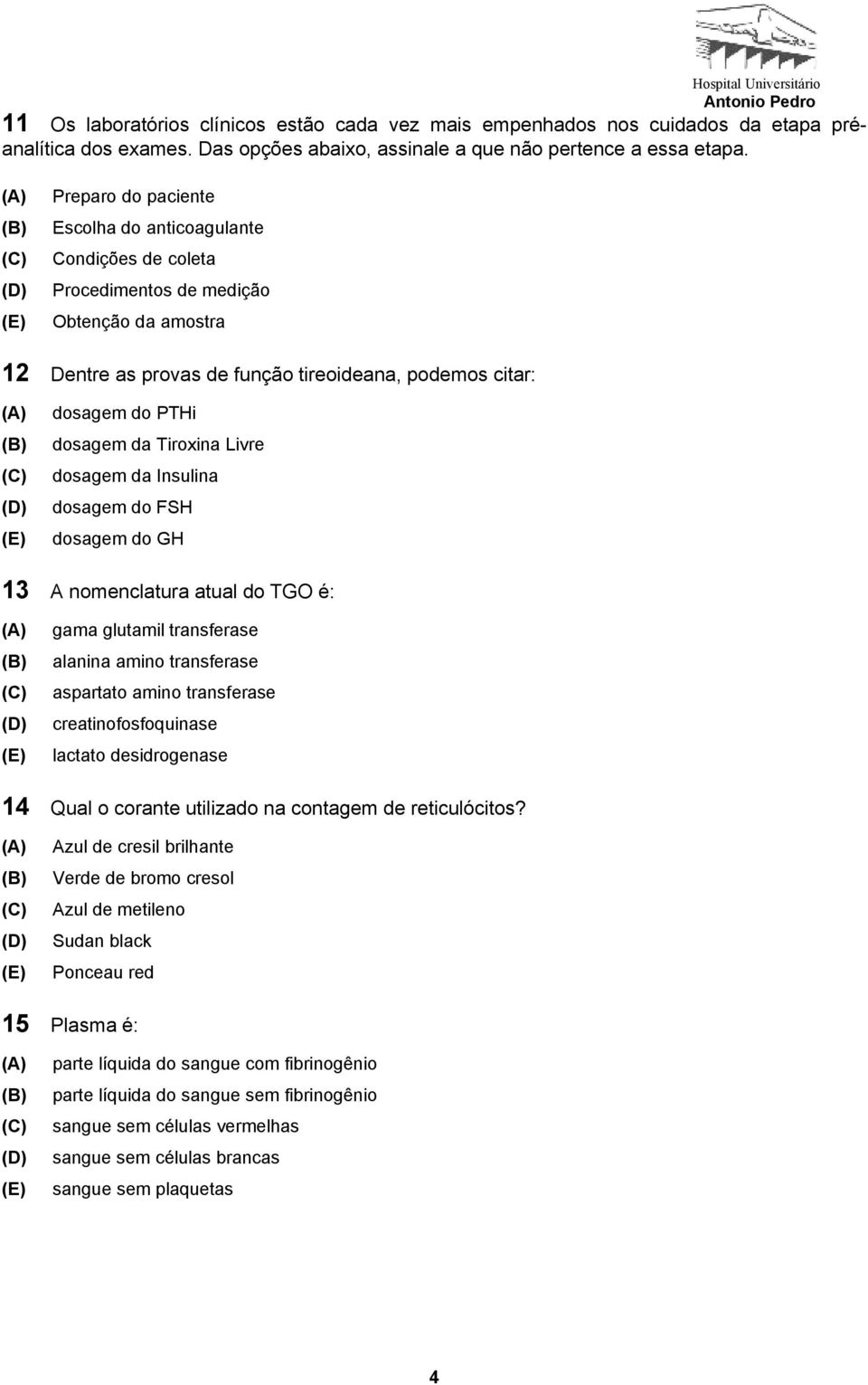 Hospital Universitário
Antonio Pedro

11 Os laboratórios clínicos estão cada vez mais empenhados nos cuidados da etapa pré-analítica dos exames. Das opções abaixo, assinale a que não pertence a essa etapa.

(A) Preparo do paciente
(B) Escolha do anticoagulante
(C) Condições de coleta
(D) Procedimentos de medição
(E) Obtenção da amostra

12 Dentre as provas de função tireoideana, podemos citar:

(A) dosagem do PTHi
(B) dosagem da Tiroxina Livre
(C) dosagem da Insulina
(D) dosagem do FSH
(E) dosagem do GH

13 A nomenclatura atual do TGO é:

(A) gama glutamil transferase
(B) alanina amino transferase
(C) aspartato amino transferase
(D) creatinofosfoquinase
(E) lactato desidrogenase

14 Qual o corante utilizado na contagem de reticulócitos?

(A) Azul de cresil brilhante
(B) Verde de bromo cresol
(C) Azul de metileno
(D) Sudan black
(E) Ponceau red

15 Plasma é:

(A) parte líquida do sangue com fibrinogênio
(B) parte líquida do sangue sem fibrinogênio
(C) sangue sem células vermelhas
(D) sangue sem células brancas
(E) sangue sem plaquetas

4